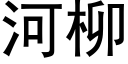 河柳